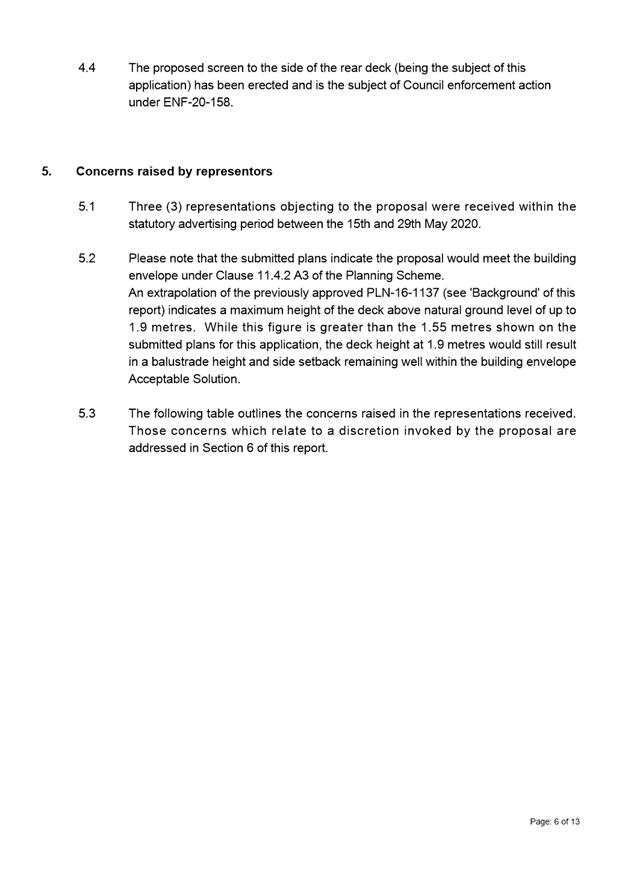 4.4 The proposed screen to the side of the rear deck (being the subject of this application) has been erected and is the subject of Council enforcement action under ENF-20-158.

5. Concerns raised by representors

5.1 Three (3) representations objecting to the proposal were received within the statutory advertising period between the 15th and 29th May 2020.

5.2 Please note that the submitted plans indicate the proposal would meet the building envelope under Clause 11.4.2 A3 of the Planning Scheme.
An extrapolation of the previously approved PLN-16-1137 (see 'Background' of this report) indicates a maximum height of the deck above natural ground level of up to 1.9 metres. While this figure is greater than the 1.55 metres shown on the submitted plans for this application, the deck height at 1.9 metres would still result in a balustrade height and side setback remaining well within the building envelope Acceptable Solution.

5.3 The following table outlines the concerns raised in the representations received. Those concerns which relate to a discretion invoked by the proposal are addressed in Section 6 of this report.

Page: 6 of 13